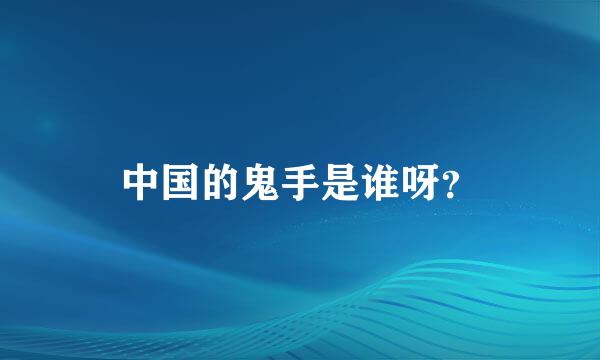 中国的鬼手是谁呀？